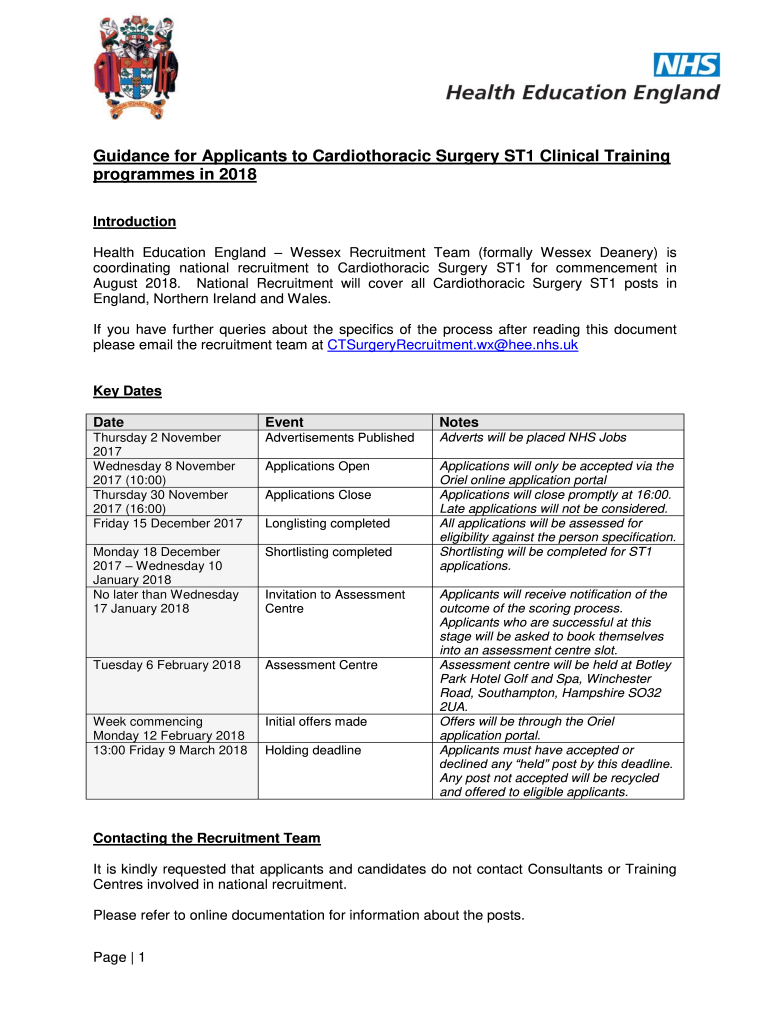 NHS
Health Education England

Guidance for Applicants to Cardiothoracic Surgery ST1 Clinical Training programmes in 2018

Introduction

Health Education England – Wessex Recruitment Team (formally Wessex Deanery) is coordinating national recruitment to Cardiothoracic Surgery ST1 for commencement in August 2018. National Recruitment will cover all Cardiothoracic Surgery ST1 posts in England, Northern Ireland and Wales.

If you have further queries about the specifics of the process after reading this document please email the recruitment team at CTSurgeryRecruitment.wx@hee.nhs.uk

Key Dates

| Date | Event | Notes |
|---|---|---|
| Thursday 2 November 2017 | Advertisements Published | Adverts will be placed NHS Jobs |
| Wednesday 8 November 2017 (10:00) | Applications Open | Applications will only be accepted via the Oriel online application portal |
| Thursday 30 November 2017 (16:00) | Applications Close | Applications will close promptly at 16:00. Late applications will not be considered. |
| Friday 15 December 2017 | Longlisting completed | All applications will be assessed for eligibility against the person specification. |
| Monday 18 December 2017 – Wednesday 10 January 2018 | Shortlisting completed | Shortlisting will be completed for ST1 applications. |
| No later than Wednesday 17 January 2018 | Invitation to Assessment Centre | Applicants will receive notification of the outcome of the scoring process. Applicants who are successful at this stage will be asked to book themselves into an assessment centre slot. |
| Tuesday 6 February 2018 | Assessment Centre | Assessment centre will be held at Botley Park Hotel Golf and Spa, Winchester Road, Southampton, Hampshire SO32 2UA. |
| Week commencing Monday 12 February 2018 | Initial offers made | Offers will be through the Oriel application portal. |
| 13:00 Friday 9 March 2018 | Holding deadline | Applicants must have accepted or declined any "held" post by this deadline. Any post not accepted will be recycled and offered to eligible applicants. |

Contacting the Recruitment Team

It is kindly requested that applicants and candidates do not contact Consultants or Training Centres involved in national recruitment.

Please refer to online documentation for information about the posts.

Page | 1